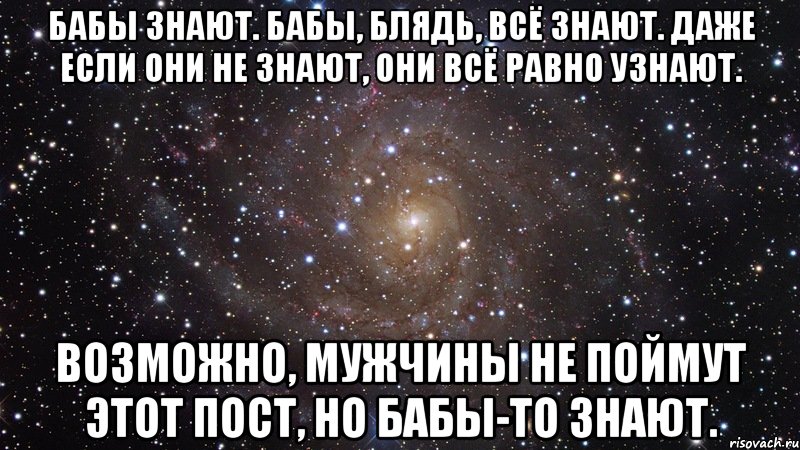 БАБЫ ЗНАЮТ. БАБЫ, БЛЯДЬ, ВСЁ ЗНАЮТ. ДАЖЕ ЕСЛИ ОНИ НЕ ЗНАЮТ, ОНИ ВСЁ РАВНО УЗНАЮТ.

ВОЗМОЖНО, МУЖЧИНЫ НЕ ПОЙМУТ ЭТОТ ПОСТ, НО БАБЫ-ТО ЗНАЮТ.

risovach.ru